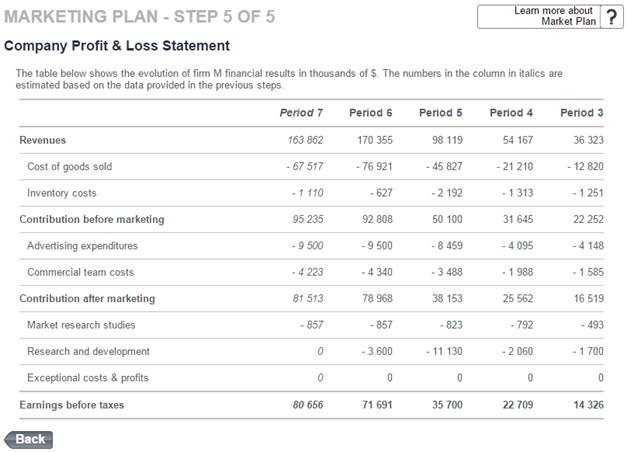 MARKETING PLAN - STEP 5 OF 5

Learn more about Market Plan ?

Company Profit & Loss Statement

The table below shows the evolution of firm M financial results in thousands of $. The numbers in the column in italics are estimated based on the data provided in the previous steps.

| | Period 7 | Period 6 | Period 5 | Period 4 | Period 3 |
|---|---|---|---|---|---|
| Revenues | 163 862 | 170 355 | 98 119 | 54 167 | 36 323 |
| Cost of goods sold | - 67 517 | - 76 921 | - 45 827 | - 21 210 | - 12 820 |
| Inventory costs | - 1 110 | - 627 | - 2 192 | - 1 313 | - 1 251 |
| Contribution before marketing | 95 235 | 92 808 | 50 100 | 31 645 | 22 252 |
| Advertising expenditures | - 9 500 | - 9 500 | - 8 459 | - 4 095 | - 4 148 |
| Commercial team costs | - 4 223 | - 4 340 | - 3 488 | - 1 988 | - 1 585 |
| Contribution after marketing | 81 513 | 78 968 | 38 153 | 25 562 | 16 519 |
| Market research studies | - 857 | - 857 | - 823 | - 792 | - 493 |
| Research and development | 0 | - 3 600 | - 11 130 | - 2 060 | - 1 700 |
| Exceptional costs & profits | 0 | 0 | 0 | 0 | 0 |
| Earnings before taxes | 80 656 | 71 691 | 35 700 | 22 709 | 14 326 |

Back